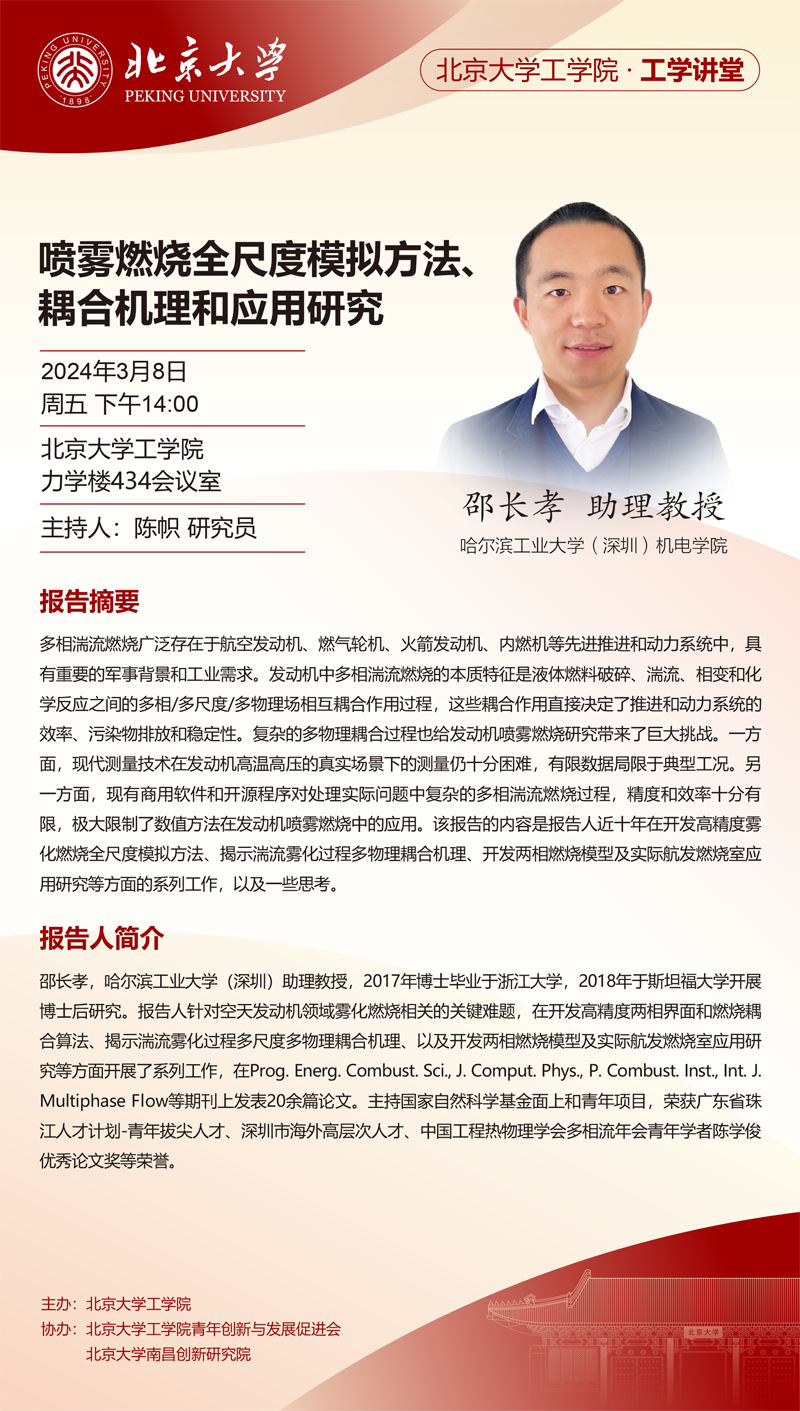 PEKING UNIVERSITY 1898

北京大学
PEKING UNIVERSITY

北京大学工学院 · 工学讲堂

喷雾燃烧全尺度模拟方法、耦合机理和应用研究

2024年3月8日
周五 下午14:00

北京大学工学院
力学楼434会议室

主持人：陈帜 研究员

邵长孝 助理教授
哈尔滨工业大学（深圳）机电学院

报告摘要

多相湍流燃烧广泛存在于航空发动机、燃气轮机、火箭发动机、内燃机等先进推进和动力系统中，具有重要的军事背景和工业需求。发动机中多相湍流燃烧的本质特征是液体燃料破碎、湍流、相变和化学反应之间的多相/多尺度/多物理场相互耦合作用过程，这些耦合作用直接决定了推进和动力系统的效率、污染物排放和稳定性。复杂的多物理耦合过程也给发动机喷雾燃烧研究带来了巨大挑战。一方面，现代测量技术在发动机高温高压的真实场景下的测量仍十分困难，有限数据局限于典型工况。另一方面，现有商用软件和开源程序对处理实际问题中复杂的多相湍流燃烧过程，精度和效率十分有限，极大限制了数值方法在发动机喷雾燃烧中的应用。该报告的内容是报告人近十年在开发高精度雾化燃烧全尺度模拟方法、揭示湍流雾化过程多物理耦合机理、开发两相燃烧模型及实际航发燃烧室应用研究等方面的系列工作，以及一些思考。

报告人简介

邵长孝，哈尔滨工业大学（深圳）助理教授，2017年博士毕业于浙江大学，2018年于斯坦福大学开展博士后研究。报告人针对空天发动机领域雾化燃烧相关的关键难题，在开发高精度两相界面和燃烧耦合算法、揭示湍流雾化过程多尺度多物理耦合机理、以及开发两相燃烧模型及实际航发燃烧室应用研究等方面开展了系列工作，在Prog. Energ. Combust. Sci., J. Comput. Phys., P. Combust. Inst., Int. J. Multiphase Flow等期刊上发表20余篇论文。主持国家自然科学基金面上和青年项目，荣获广东省珠江人才计划-青年拔尖人才、深圳市海外高层次人才、中国工程热物理学会多相流年会青年学者陈学俊优秀论文奖等荣誉。

主办：北京大学工学院
协办：北京大学工学院青年创新与发展促进会
北京大学南昌创新研究院

北京大学